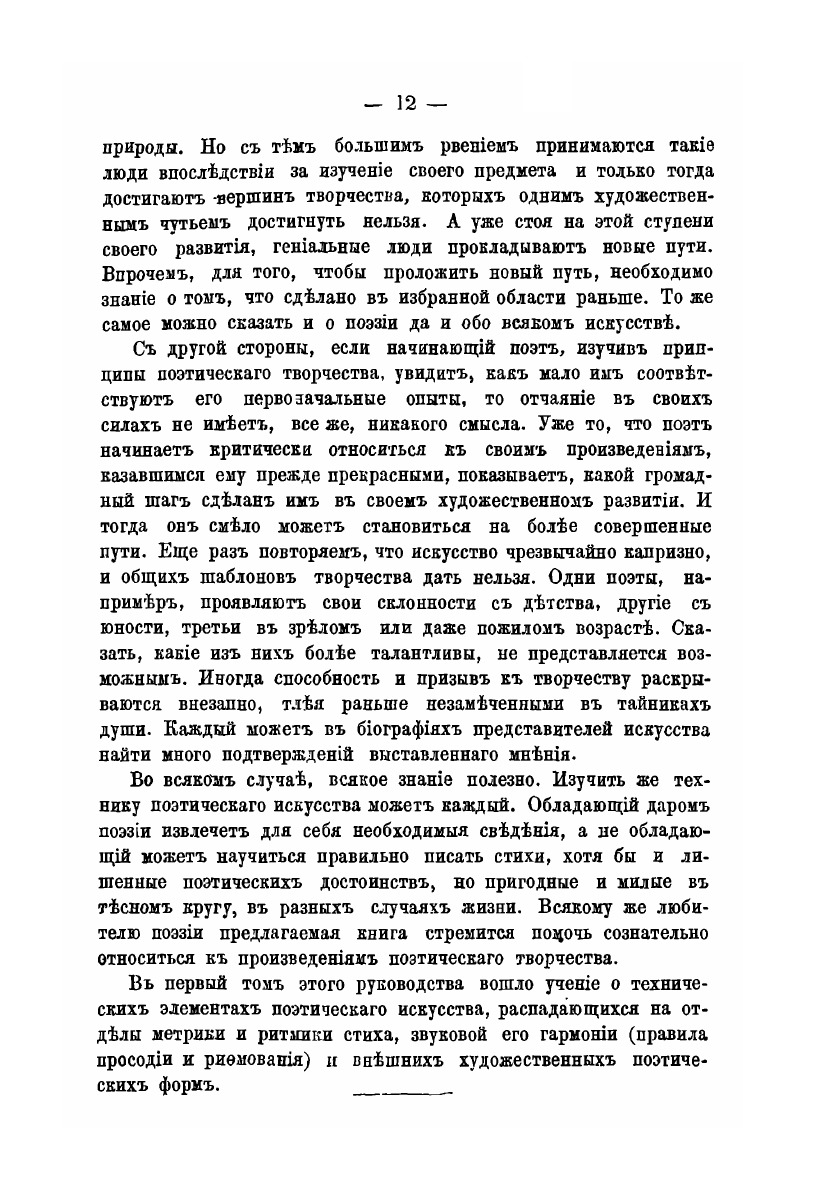 — 12 —

природы. Но съ тѣмъ большимъ рвеніемъ принимаются такіе люди впослѣдствіи за изученіе своего предмета и только тогда достигаютъ вершинъ творчества, которыхъ однимъ художественнымъ чутьемъ достигнуть нельзя. А уже стоя на этой ступени своего развитія, геніальные люди прокладываютъ новые пути. Впрочемъ, для того, чтобы проложить новый путь, необходимо знаніе о томъ, что сдѣлано въ избранной области раньше. То же самое можно сказать и о поэзіи да и обо всякомъ искусствѣ.

Съ другой стороны, если начинающій поэтъ, изучивъ принципы поэтическаго творчества, увидитъ, какъ мало имъ соотвѣтствуютъ его первоначальные опыты, то отчаяніе въ своихъ силахъ не имѣетъ, все же, никакого смысла. Уже то, что поэтъ начинаетъ критически относиться къ своимъ произведеніямъ, казавшимся ему прежде прекрасными, показываетъ, какой громадный шагъ сдѣланъ имъ въ своемъ художественномъ развитіи. И тогда онъ смѣло можетъ становиться на болѣе совершенные пути. Еще разъ повторяемъ, что искусство чрезвычайно капризно, и общихъ шаблоновъ творчества дать нельзя. Одни поэты, напримѣръ, проявляютъ свои склонности съ дѣтства, другіе съ юности, третьи въ зрѣломъ или даже пожиломъ возрастѣ. Сказать, какіе изъ нихъ болѣе талантливы, не представляется возможнымъ. Иногда способность и призывъ къ творчеству раскрываются внезапно, тлѣя раньше незамѣченными въ тайникахъ души. Каждый можетъ въ біографіяхъ представителей искусства найти много подтвержденій выставленнаго мнѣнія.

Во всякомъ случаѣ, всякое знаніе полезно. Изучить же технику поэтическаго искусства можетъ каждый. Обладающій даромъ поэзіи извлечетъ для себя необходимыя свѣдѣнія, а не обладающій можетъ научиться правильно писать стихи, хотя бы и лишенные поэтическихъ достоинствъ, но пригодные и милые въ тѣсномъ кругу, въ разныхъ случаяхъ жизни. Всякому же любителю поэзіи предлагаемая книга стремится помочь сознательно относиться къ произведеніямъ поэтическаго творчества.

Въ первый томъ этого руководства вошло ученіе о техническихъ элементахъ поэтическаго искусства, распадающихся на отдѣлы метрики и ритмики стиха, звуковой его гармоніи (правила просодіи и риѳмованія) и внѣшнихъ художественныхъ поэтическихъ формъ.